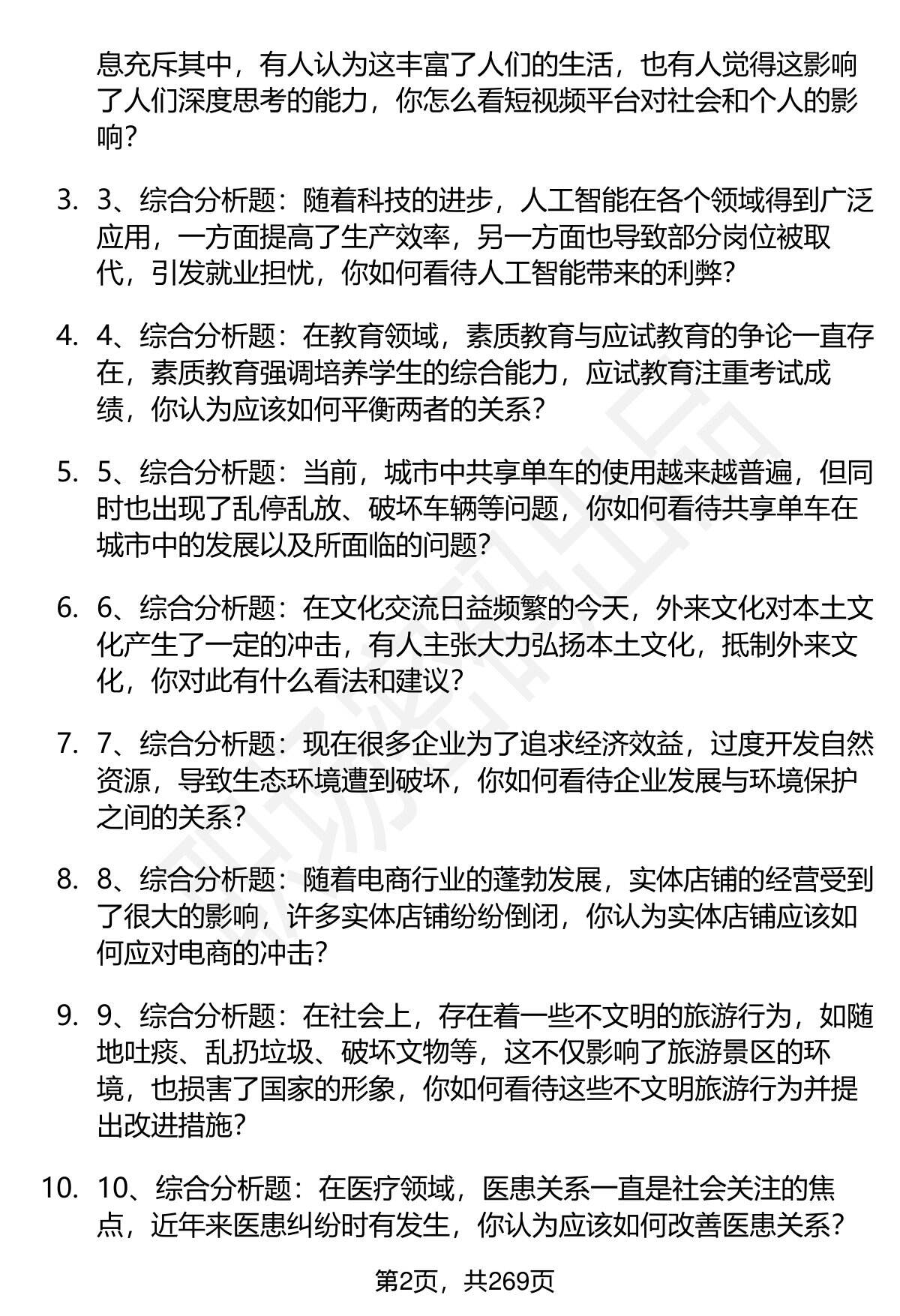 息充斥其中，有人认为这丰富了人们的生活，也有人觉得这影响了人们深度思考的能力，你怎么看短视频平台对社会和个人的影响？

3. 3、综合分析题：随着科技的进步，人工智能在各个领域得到广泛应用，一方面提高了生产效率，另一方面也导致部分岗位被取代，引发就业担忧，你如何看待人工智能带来的利弊？

4. 4、综合分析题：在教育领域，素质教育与应试教育的争论一直存在，素质教育强调培养学生的综合能力，应试教育注重考试成绩，你认为应该如何平衡两者的关系？

5. 5、综合分析题：当前，城市中共享单车的使用越来越普遍，但同时也出现了乱停乱放、破坏车辆等问题，你如何看待共享单车在城市中的发展以及所面临的问题？

6. 6、综合分析题：在文化交流日益频繁的今天，外来文化对本土文化产生了一定的冲击，有人主张大力弘扬本土文化，抵制外来文化，你对此有什么看法和建议？

7. 7、综合分析题：现在很多企业为了追求经济效益，过度开发自然资源，导致生态环境遭到破坏，你如何看待企业发展与环境保护之间的关系？

8. 8、综合分析题：随着电商行业的蓬勃发展，实体店铺的经营受到了很大的影响，许多实体店铺纷纷倒闭，你认为实体店铺应该如何应对电商的冲击？

9. 9、综合分析题：在社会上，存在着一些不文明的旅游行为，如随地吐痰、乱扔垃圾、破坏文物等，这不仅影响了旅游景区的环境，也损害了国家的形象，你如何看待这些不文明旅游行为并提出改进措施？

10. 10、综合分析题：在医疗领域，医患关系一直是社会关注的焦点，近年来医患纠纷时有发生，你认为应该如何改善医患关系？

第2页，共269页